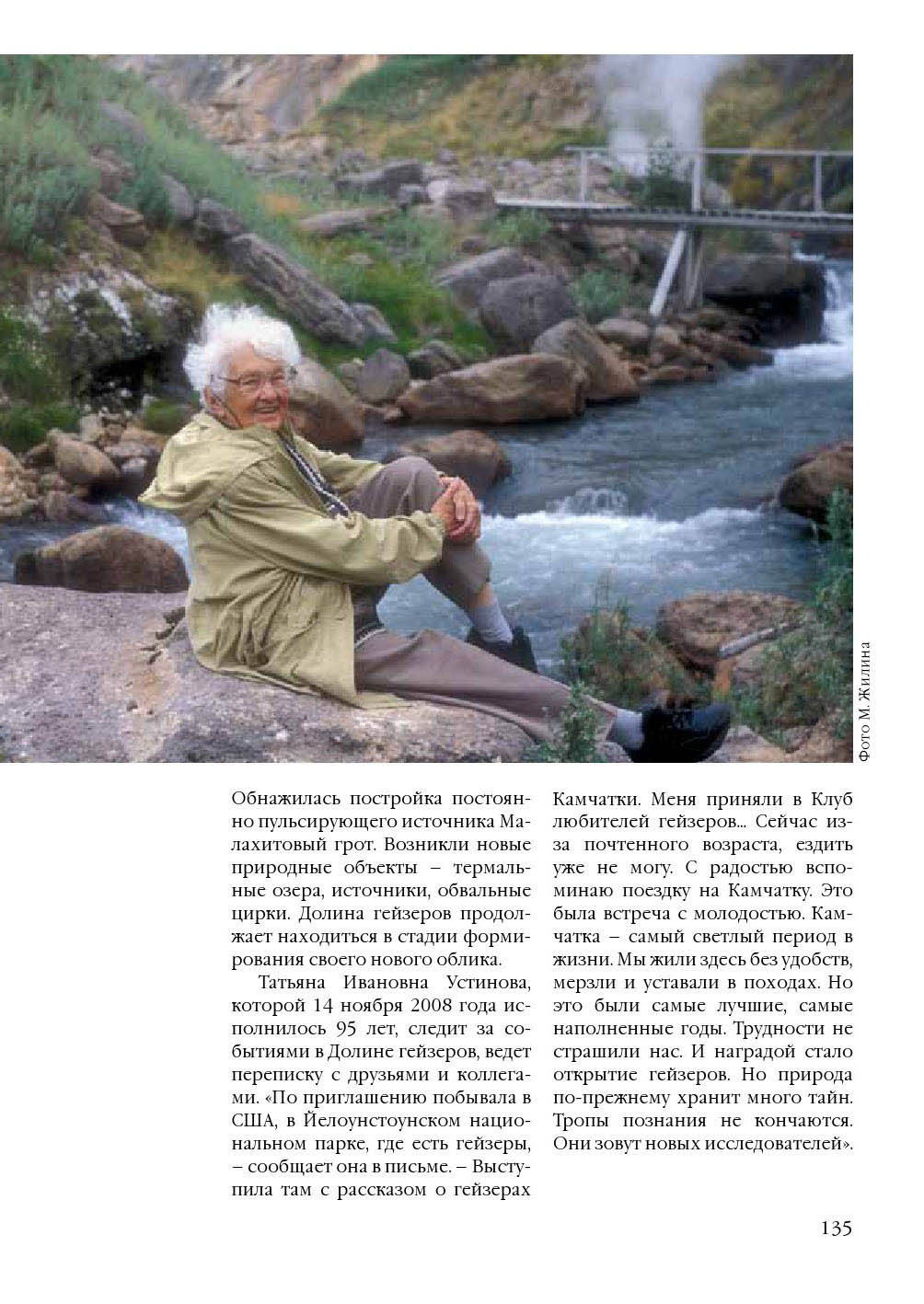 Фото М. Жилина

Обнажилась постройка постоянно пульсирующего источника Малахитовый грот. Возникли новые природные объекты – термальные озера, источники, обвальные цирки. Долина гейзеров продолжает находиться в стадии формирования своего нового облика.

Татьяна Ивановна Устинова, которой 14 ноября 2008 года исполнилось 95 лет, следит за событиями в Долине гейзеров, ведет переписку с друзьями и коллегами. «По приглашению побывала в США, в Йелоунстоунском национальном парке, где есть гейзеры, – сообщает она в письме. – Выступила там с рассказом о гейзерах Камчатки. Меня приняли в Клуб любителей гейзеров... Сейчас из-за почтенного возраста, ездить уже не могу. С радостью вспоминаю поездку на Камчатку. Это была встреча с молодостью. Камчатка – самый светлый период в жизни. Мы жили здесь без удобств, мерзли и уставали в походах. Но это были самые лучшие, самые наполненные годы. Трудности не страшили нас. И наградой стало открытие гейзеров. Но природа по-прежнему хранит много тайн. Тропы познания не кончаются. Они зовут новых исследователей».

135